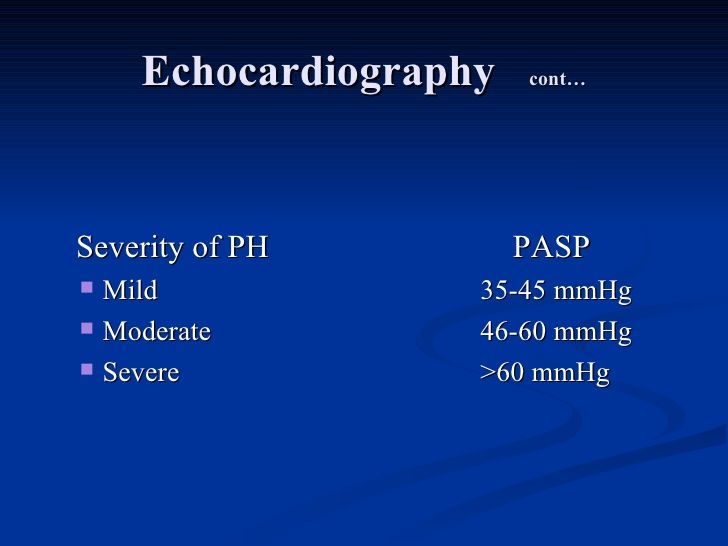 Echocardiography cont…

| Severity of PH | PASP |
|---|---|
| Mild | 35-45 mmHg |
| Moderate | 46-60 mmHg |
| Severe | >60 mmHg |